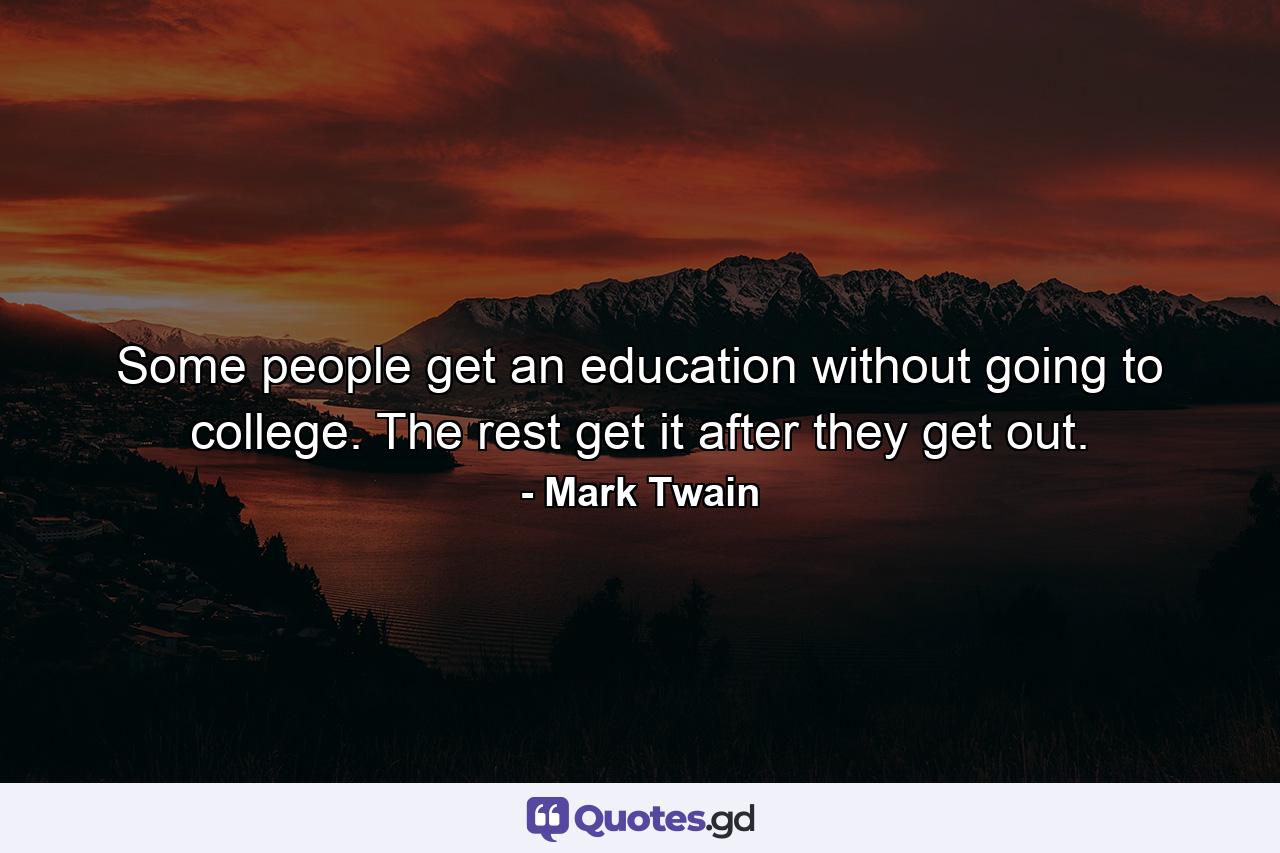 Some people get an education without going to college. The rest get it after they get out.

- Mark Twain

Quotes.gd